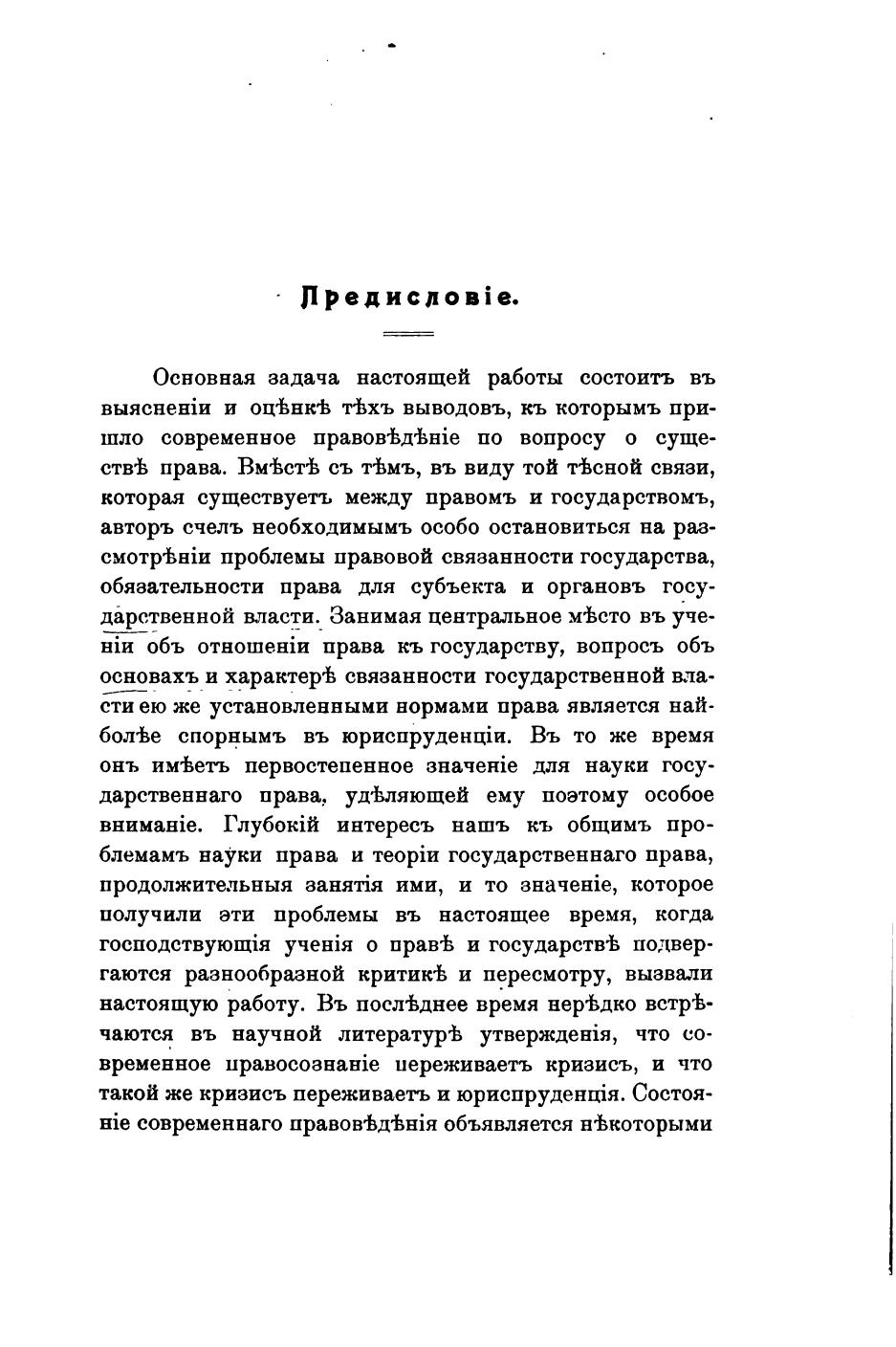 Предисловіе.

Основная задача настоящей работы состоитъ въ выясненіи и оцѣнкѣ тѣхъ выводовъ, къ которымъ пришло современное правовѣдѣніе по вопросу о существѣ права. Вмѣстѣ съ тѣмъ, въ виду той тѣсной связи, которая существуетъ между правомъ и государствомъ, авторъ счелъ необходимымъ особо остановиться на разсмотрѣніи проблемы правовой связанности государства, обязательности права для субъекта и органовъ государственной власти. Занимая центральное мѣсто въ ученіи объ отношеніи права къ государству, вопросъ объ основахъ и характерѣ связанности государственной власти ею же установленными нормами права является наиболѣе спорнымъ въ юриспруденціи. Въ то же время онъ имѣетъ первостепенное значеніе для науки государственнаго права, удѣляющей ему поэтому особое вниманіе. Глубокій интересъ нашъ къ общимъ проблемамъ науки права и теоріи государственнаго права, продолжительныя занятія ими, и то значеніе, которое получили эти проблемы въ настоящее время, когда господствующія ученія о правѣ и государствѣ подвергаются разнообразной критикѣ и пересмотру, вызвали настоящую работу. Въ послѣднее время нерѣдко встрѣчаются въ научной литературѣ утвержденія, что современное правосознаніе переживаетъ кризисъ, и что такой же кризисъ переживаетъ и юриспруденція. Состояніе современнаго правовѣдѣнія объявляется нѣкоторыми